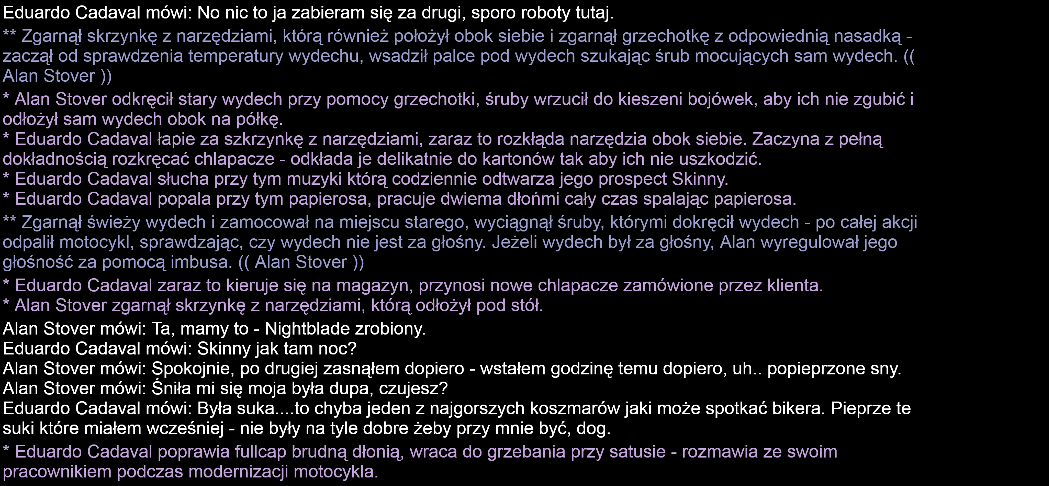 Eduardo Cadaval mówi: No nic to ja zabieram się za drugi, sporo roboty tutaj.
** Zgarnął skrzynkę z narzędziami, którą również położył obok siebie i zgarnął grzechotkę z odpowiednią nasadką - zaczął od sprawdzenia temperatury wydechu, wsadził palce pod wydech szukając śrub mocujących sam wydech. (( Alan Stover ))
* Alan Stover odkręcił stary wydech przy pomocy grzechotki, śruby wrzucił do kieszeni bojówek, aby ich nie zgubić i odłożył sam wydech obok na półkę.
* Eduardo Cadaval łapie za szkrzynkę z narzędziami, zaraz to rozkłada narzędzia obok siebie. Zaczyna z pełną dokładnością rozkręcać chlapacze - odkłada je delikatnie do kartonów tak aby ich nie uszkodzić.
* Eduardo Cadaval słucha przy tym muzyki którą codziennie odtwarza jego prospect Skinny.
* Eduardo Cadaval popala przy tym papierosa, pracuje dwiema dłońmi cały czas spalając papierosa.
** Zgarnął świeży wydech i zamocował na miejscu starego, wyciągnął śruby, którymi dokręcił wydech - po całej akcji odpalił motocykl, sprawdzając, czy wydech nie jest za głośny. Jeżeli wydech był za głośny, Alan wyregulował jego głośność za pomocą imbusa. (( Alan Stover ))
* Eduardo Cadaval zaraz to kieruje się na magazyn, przynosi nowe chlapacze zamówione przez klienta.
* Alan Stover zgarnął skrzynkę z narzędziami, którą odłożył pod stół.
Alan Stover mówi: Ta, mamy to - Nightblade zrobiony.
Eduardo Cadaval mówi: Skinny jak tam noc?
Alan Stover mówi: Spokojnie, po drugiej zasnąłem dopiero - wstałem godzinę temu dopiero, uh.. popieprzone sny.
Alan Stover mówi: Śniła mi się moja była dupa, czujesz?
Eduardo Cadaval mówi: Była suka....to chyba jeden z najgorszych koszmarów jaki może spotkać bikera. Pieprze te suki które miałem wcześniej - nie były na tyle dobre żeby przy mnie być, dog.
* Eduardo Cadaval poprawia fullcap brudną dłonią, wraca do grzebania przy satusie - rozmawia ze swoim pracownikiem podczas modernizacji motocykla.